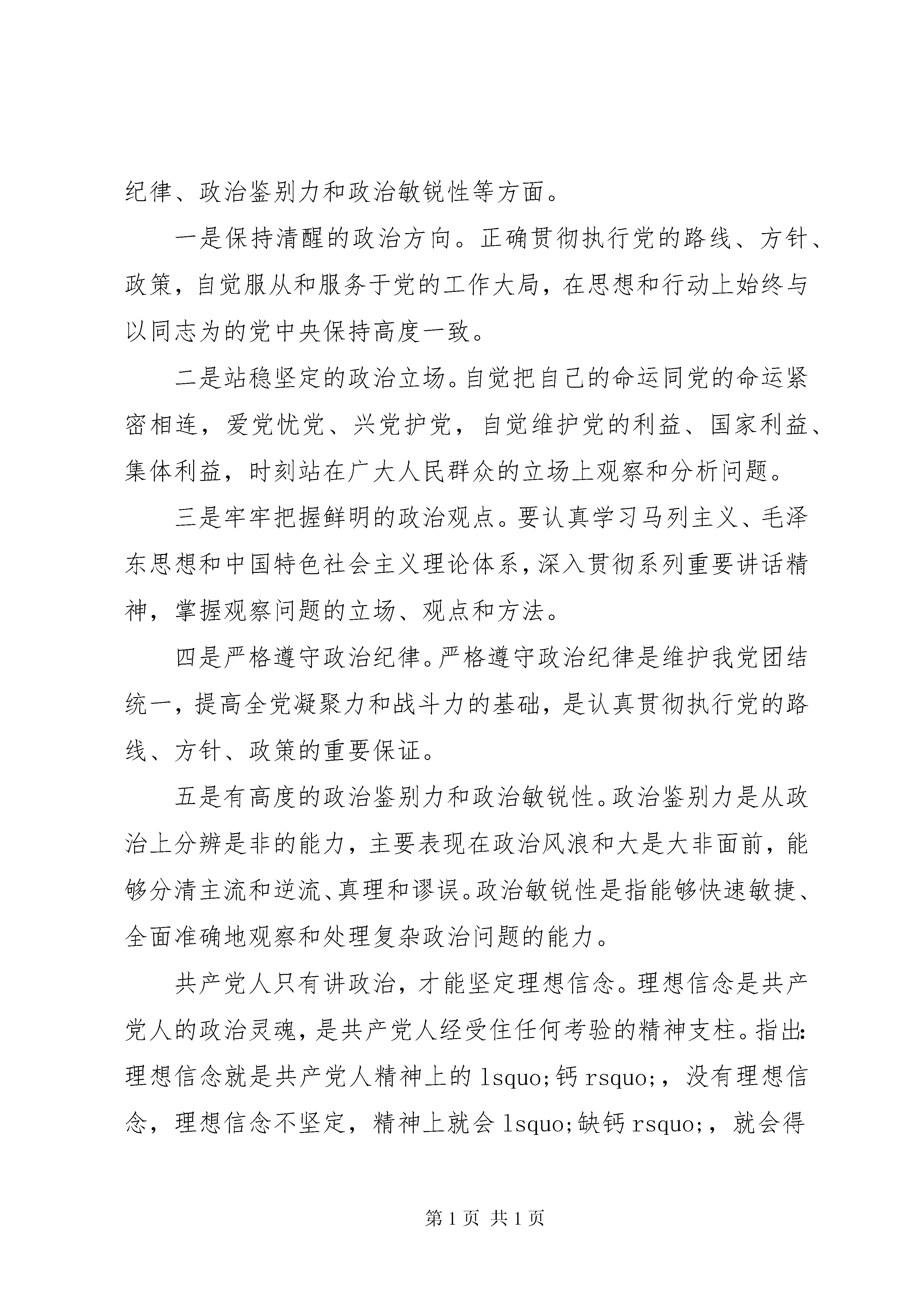 纪律、政治鉴别力和政治敏锐性等方面。

一是保持清醒的政治方向。正确贯彻执行党的路线、方针、政策，自觉服从和服务于党的工作大局，在思想和行动上始终与以同志为的党中央保持高度一致。

二是站稳坚定的政治立场。自觉把自己的命运同党的命运紧密相连，爱党忧党、兴党护党，自觉维护党的利益、国家利益、集体利益，时刻站在广大人民群众的立场上观察和分析问题。

三是牢牢把握鲜明的政治观点。要认真学习马列主义、毛泽东思想和中国特色社会主义理论体系，深入贯彻系列重要讲话精神，掌握观察问题的立场、观点和方法。

四是严格遵守政治纪律。严格遵守政治纪律是维护我党团结统一，提高全党凝聚力和战斗力的基础，是认真贯彻执行党的路线、方针、政策的重要保证。

五是有高度的政治鉴别力和政治敏锐性。政治鉴别力是从政治上分辨是非的能力，主要表现在政治风浪和大是大非面前，能够分清主流和逆流、真理和谬误。政治敏锐性是指能够快速敏捷、全面准确地观察和处理复杂政治问题的能力。

共产党人只有讲政治，才能坚定理想信念。理想信念是共产党人的政治灵魂，是共产党人经受住任何考验的精神支柱。指出:理想信念就是共产党人精神上的 lsquo;钙 rsquo;，没有理想信念，理想信念不坚定，精神上就会 lsquo;缺钙 rsquo;，就会得

第 1 页 共 1 页